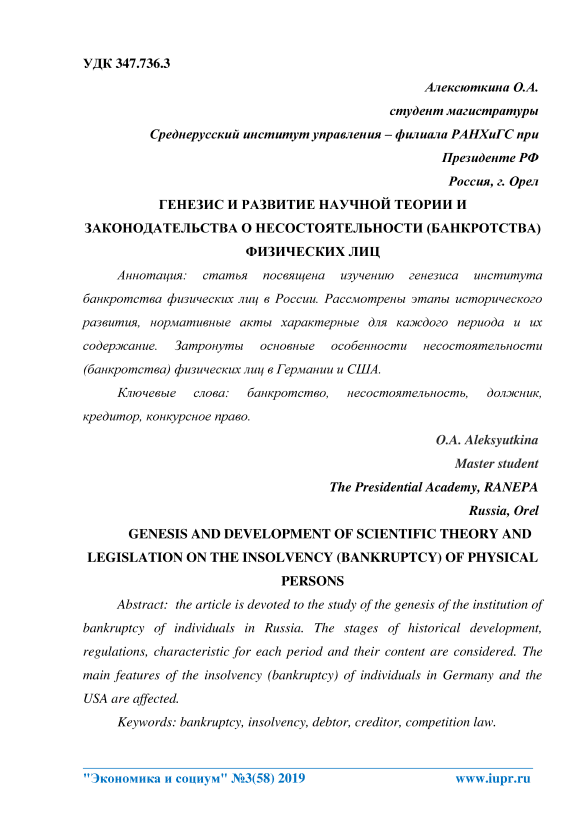 УДК 347.736.3

Алексюткина О.А.
студент магистратуры
Среднерусский институт управления – филиала РАНХиГС при Президенте РФ
Россия, г. Орел

ГЕНЕЗИС И РАЗВИТИЕ НАУЧНОЙ ТЕОРИИ И ЗАКОНОДАТЕЛЬСТВА О НЕСОСТОЯТЕЛЬНОСТИ (БАНКРОТСТВА) ФИЗИЧЕСКИХ ЛИЦ

Аннотация: статья посвящена изучению генезиса института банкротства физических лиц в России. Рассмотрены этапы исторического развития, нормативные акты характерные для каждого периода и их содержание. Затронуты основные особенности несостоятельности (банкротства) физических лиц в Германии и США.

Ключевые слова: банкротство, несостоятельность, должник, кредитор, конкурсное право.

O.A. Aleksyutkina
Master student
The Presidential Academy, RANEPA
Russia, Orel

GENESIS AND DEVELOPMENT OF SCIENTIFIC THEORY AND LEGISLATION ON THE INSOLVENCY (BANKRUPTCY) OF PHYSICAL PERSONS

Abstract: the article is devoted to the study of the genesis of the institution of bankruptcy of individuals in Russia. The stages of historical development, regulations, characteristic for each period and their content are considered. The main features of the insolvency (bankruptcy) of individuals in Germany and the USA are affected.

Keywords: bankruptcy, insolvency, debtor, creditor, competition law.

"Экономика и социум" №3(58) 2019 www.iupr.ru